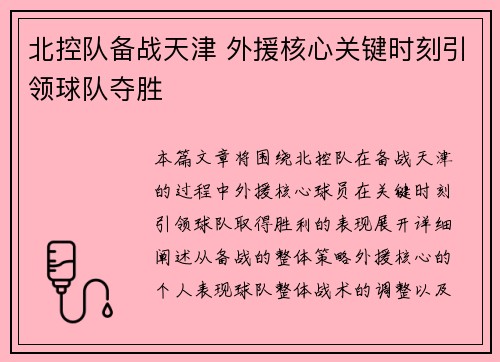 北控队备战天津 外援核心关键时刻引领球队夺胜

本篇文章将围绕北控队在备战天津的过程中外援核心球员在关键时刻引领球队取得胜利的表现展开详细阐述从备战的整体策略外援核心的个人表现球队整体战术的调整以及